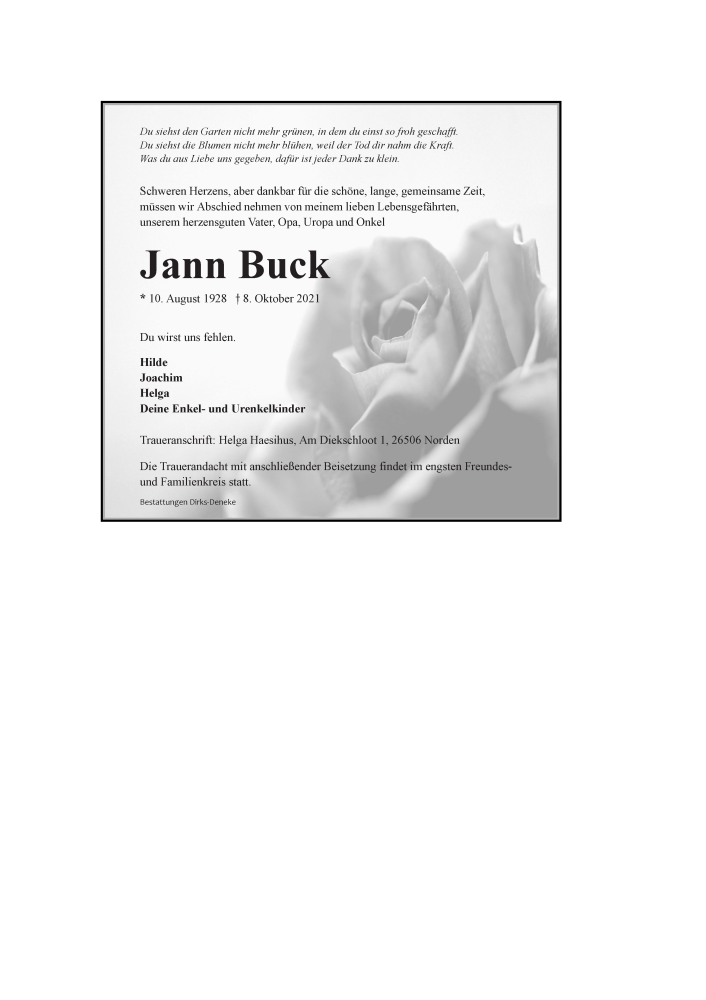 Du siehst den Garten nicht mehr grünen, in dem du einst so froh geschafft.
Du siehst die Blumen nicht mehr blühen, weil der Tod dir nahm die Kraft.
Was du aus Liebe uns gegeben, dafür ist jeder Dank zu klein.

Schweren Herzens, aber dankbar für die schöne, lange, gemeinsame Zeit, müssen wir Abschied nehmen von meinem lieben Lebensgefährten, unserem herzensguten Vater, Opa, Uropa und Onkel

Jann Buck

* 10. August 1928 † 8. Oktober 2021

Du wirst uns fehlen.

Hilde
Joachim
Helga
Deine Enkel- und Urenkelkinder

Traueranschrift: Helga Haesihus, Am Diekschloot 1, 26506 Norden

Die Trauerandacht mit anschließender Beisetzung findet im engsten Freundes- und Familienkreis statt.

Bestattungen Dirks-Deneke